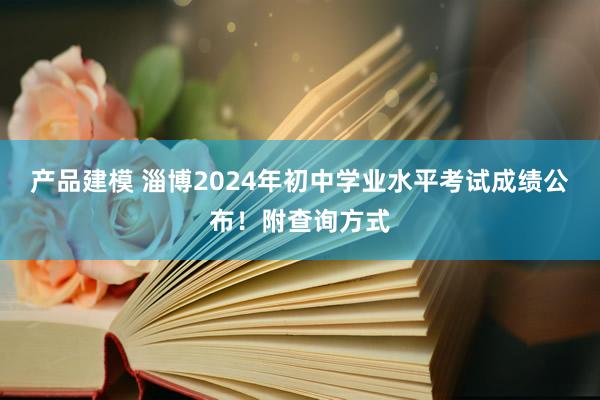 产品建模 淄博2024年初中学业水平考试成绩公布！附查询方式